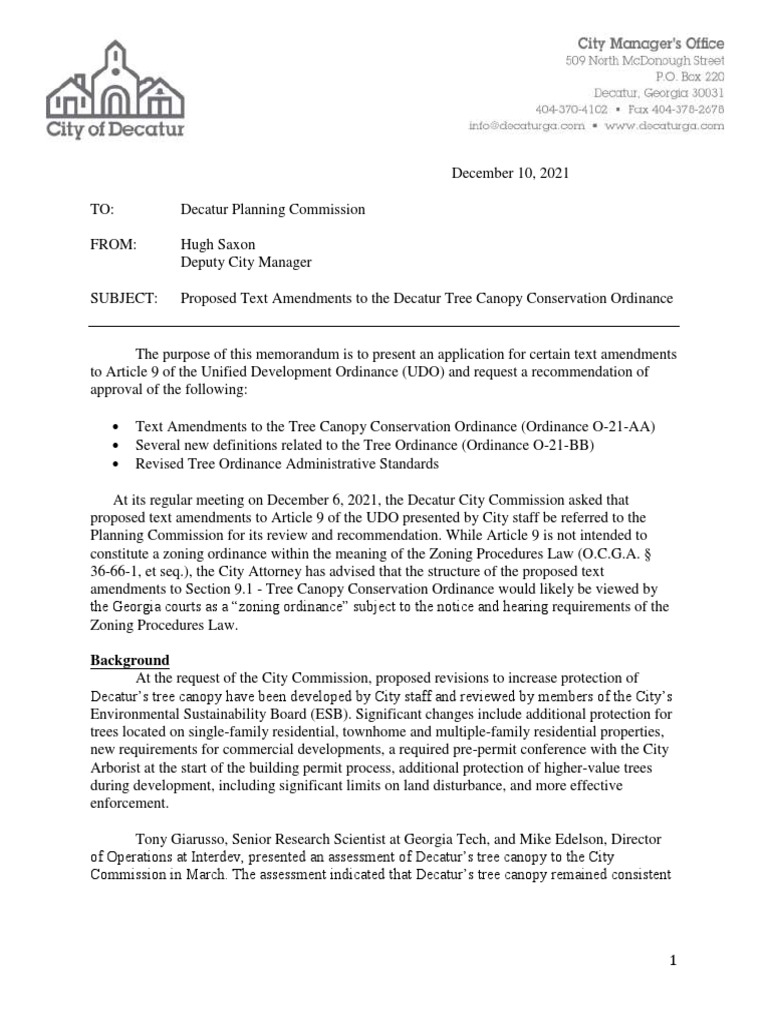 City of Decatur

City Manager's Office
509 North McDonough Street
P.O. Box 220
Decatur, Georgia 30031
404-370-4102 • Fax 404-378-2678
info@decaturga.com • www.decaturga.com

December 10, 2021

TO: Decatur Planning Commission

FROM: Hugh Saxon
Deputy City Manager

SUBJECT: Proposed Text Amendments to the Decatur Tree Canopy Conservation Ordinance

The purpose of this memorandum is to present an application for certain text amendments to Article 9 of the Unified Development Ordinance (UDO) and request a recommendation of approval of the following:

• Text Amendments to the Tree Canopy Conservation Ordinance (Ordinance O-21-AA)
• Several new definitions related to the Tree Ordinance (Ordinance O-21-BB)
• Revised Tree Ordinance Administrative Standards

At its regular meeting on December 6, 2021, the Decatur City Commission asked that proposed text amendments to Article 9 of the UDO presented by City staff be referred to the Planning Commission for its review and recommendation. While Article 9 is not intended to constitute a zoning ordinance within the meaning of the Zoning Procedures Law (O.C.G.A. § 36-66-1, et seq.), the City Attorney has advised that the structure of the proposed text amendments to Section 9.1 - Tree Canopy Conservation Ordinance would likely be viewed by the Georgia courts as a "zoning ordinance" subject to the notice and hearing requirements of the Zoning Procedures Law.

Background
At the request of the City Commission, proposed revisions to increase protection of Decatur's tree canopy have been developed by City staff and reviewed by members of the City's Environmental Sustainability Board (ESB). Significant changes include additional protection for trees located on single-family residential, townhome and multiple-family residential properties, new requirements for commercial developments, a required pre-permit conference with the City Arborist at the start of the building permit process, additional protection of higher-value trees during development, including significant limits on land disturbance, and more effective enforcement.

Tony Giarusso, Senior Research Scientist at Georgia Tech, and Mike Edelson, Director of Operations at Interdev, presented an assessment of Decatur's tree canopy to the City Commission in March. The assessment indicated that Decatur's tree canopy remained consistent

1